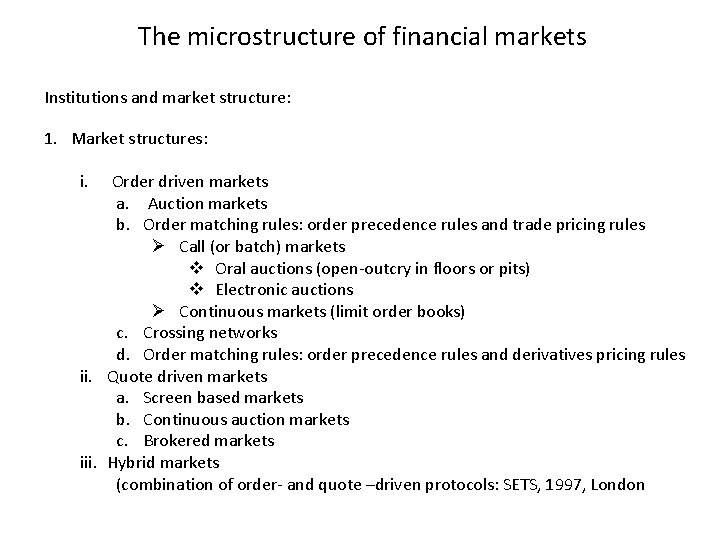 The microstructure of financial markets

Institutions and market structure:

1. Market structures:

i. Order driven markets
a. Auction markets
b. Order matching rules: order precedence rules and trade pricing rules
➢ Call (or batch) markets
❖ Oral auctions (open-outcry in floors or pits)
❖ Electronic auctions
➢ Continuous markets (limit order books)
c. Crossing networks
d. Order matching rules: order precedence rules and derivatives pricing rules
ii. Quote driven markets
a. Screen based markets
b. Continuous auction markets
c. Brokered markets
iii. Hybrid markets
(combination of order- and quote –driven protocols: SETS, 1997, London